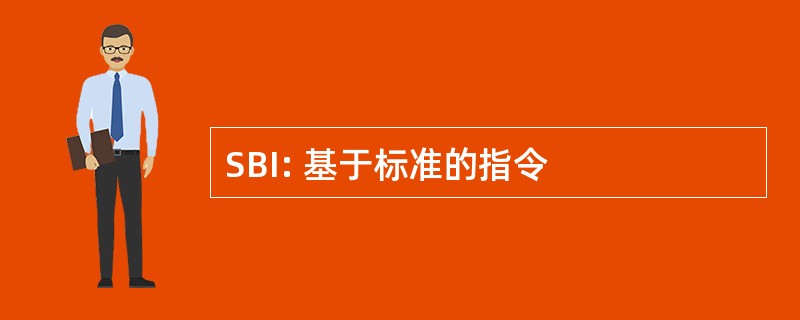 SBI: 基于标准的指令